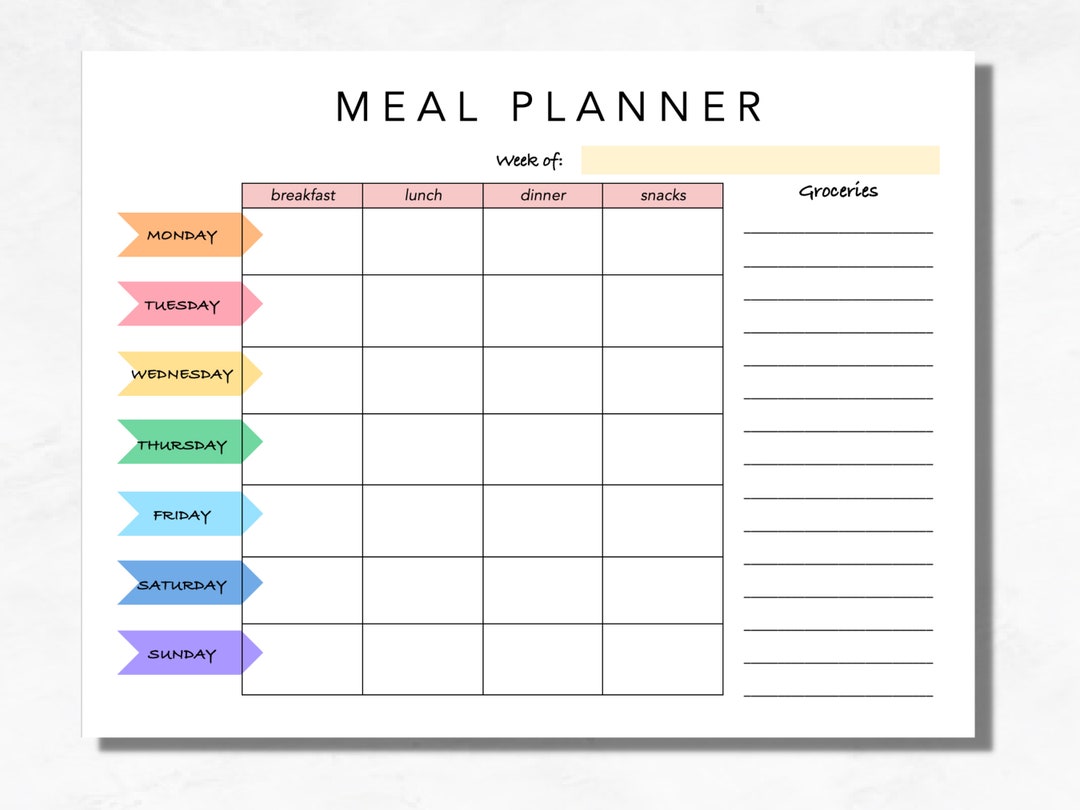 MEAL PLANNER

Week of: ____

|  | breakfast | lunch | dinner | snacks |
|---|---|---|---|---|
| MONDAY |  |  |  |  |
| TUESDAY |  |  |  |  |
| WEDNESDAY |  |  |  |  |
| THURSDAY |  |  |  |  |
| FRIDAY |  |  |  |  |
| SATURDAY |  |  |  |  |
| SUNDAY |  |  |  |  |

Groceries

____
____
____
____
____
____
____
____
____
____
____
____
____
____
____